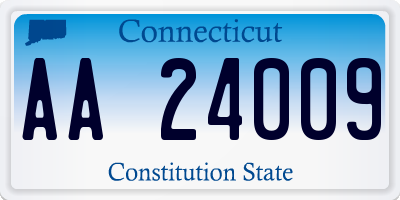 Connecticut

AA 24009

Constitution State